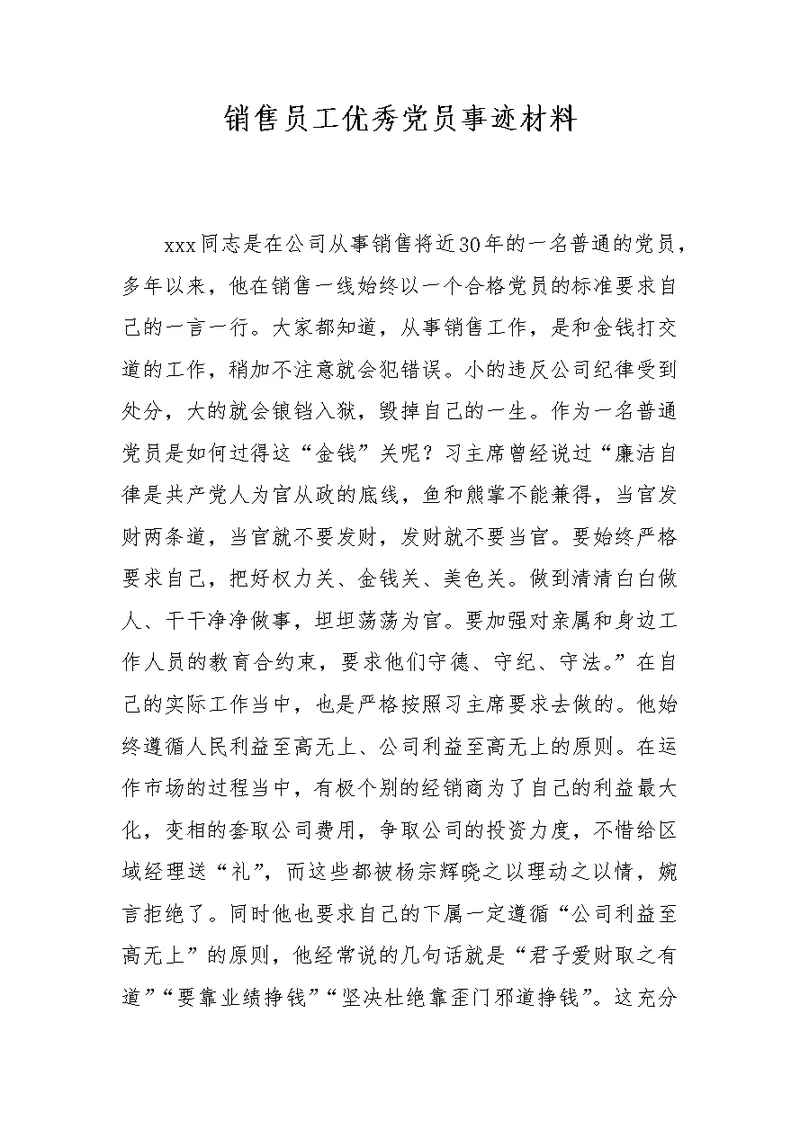 销售员工优秀党员事迹材料

xxx同志是在公司从事销售将近30年的一名普通的党员，多年以来，他在销售一线始终以一个合格党员的标准要求自己的一言一行。大家都知道，从事销售工作，是和金钱打交道的工作，稍加不注意就会犯错误。小的违反公司纪律受到处分，大的就会锒铛入狱，毁掉自己的一生。作为一名普通党员是如何过得这“金钱”关呢？习主席曾经说过“廉洁自律是共产党人为官从政的底线，鱼和熊掌不能兼得，当官发财两条道，当官就不要发财，发财就不要当官。要始终严格要求自己，把好权力关、金钱关、美色关。做到清清白白做人、干干净净做事，坦坦荡荡为官。要加强对亲属和身边工作人员的教育合约束，要求他们守德、守纪、守法。”在自己的实际工作当中，也是严格按照习主席要求去做的。他始终遵循人民利益至高无上、公司利益至高无上的原则。在运作市场的过程当中，有极个别的经销商为了自己的利益最大化，变相的套取公司费用，争取公司的投资力度，不惜给区域经理送“礼”，而这些都被杨宗辉晓之以理动之以情，婉言拒绝了。同时他也要求自己的下属一定遵循“公司利益至高无上”的原则，他经常说的几句话就是“君子爱财取之有道”“要靠业绩挣钱”“坚决杜绝靠歪门邪道挣钱”。这充分